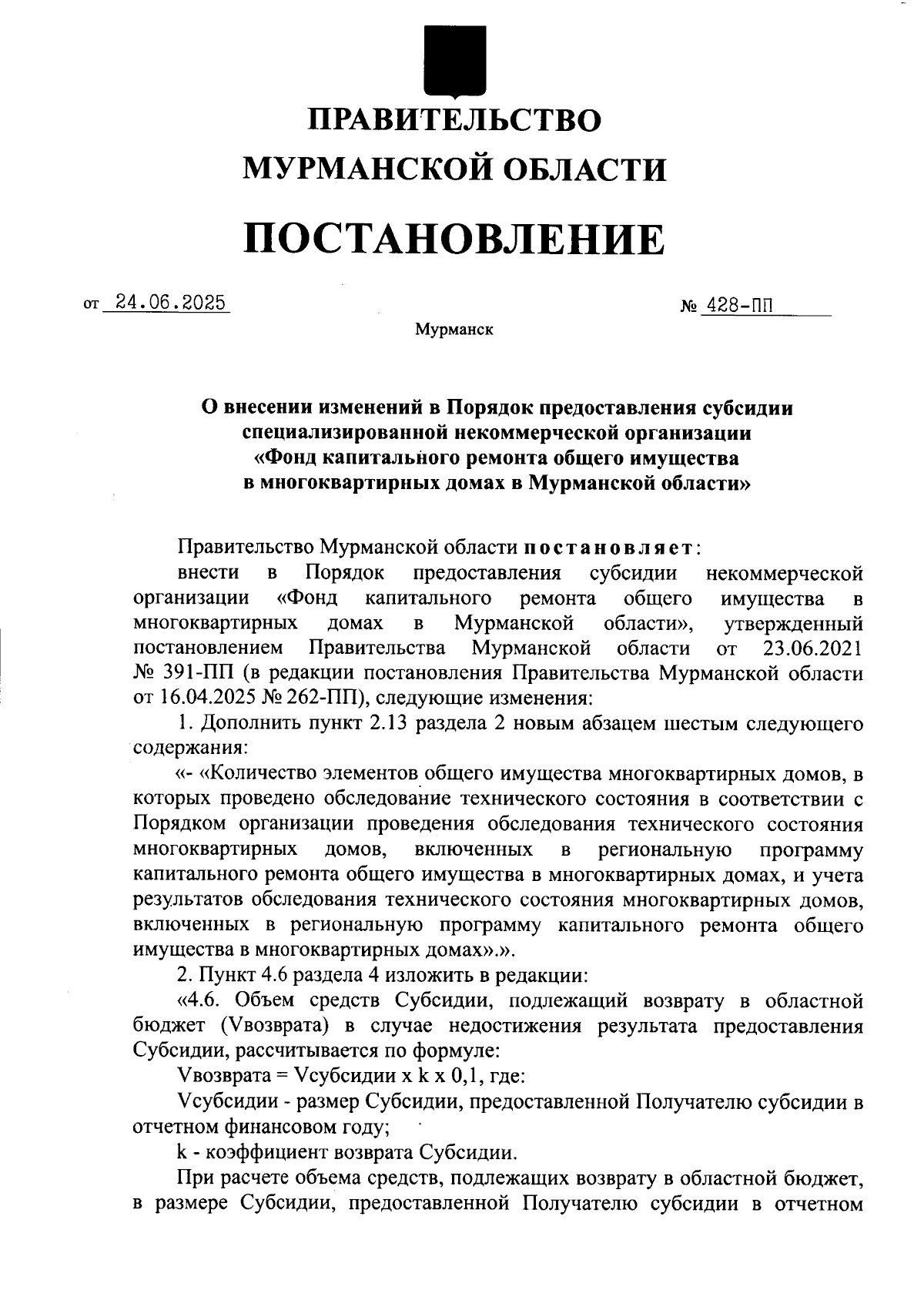 ПРАВИТЕЛЬСТВО МУРМАНСКОЙ ОБЛАСТИ

ПОСТАНОВЛЕНИЕ

от 24.06.2025 № 428-ПП

Мурманск

О внесении изменений в Порядок предоставления субсидии специализированной некоммерческой организации «Фонд капитального ремонта общего имущества в многоквартирных домах в Мурманской области»

Правительство Мурманской области постановляет:

внести в Порядок предоставления субсидии некоммерческой организации «Фонд капитального ремонта общего имущества в многоквартирных домах в Мурманской области», утвержденный постановлением Правительства Мурманской области от 23.06.2021 № 391-ПП (в редакции постановления Правительства Мурманской области от 16.04.2025 № 262-ПП), следующие изменения:

1. Дополнить пункт 2.13 раздела 2 новым абзацем шестым следующего содержания:

«- «Количество элементов общего имущества многоквартирных домов, в которых проведено обследование технического состояния в соответствии с Порядком организации проведения обследования технического состояния многоквартирных домов, включенных в региональную программу капитального ремонта общего имущества в многоквартирных домах, и учета результатов обследования технического состояния многоквартирных домов, включенных в региональную программу капитального ремонта общего имущества в многоквартирных домах».».

2. Пункт 4.6 раздела 4 изложить в редакции:

«4.6. Объем средств Субсидии, подлежащий возврату в областной бюджет (Vвозврата) в случае недостижения результата предоставления Субсидии, рассчитывается по формуле:

Vвозврата = Vсубсидии x k x 0,1, где:

Vсубсидии - размер Субсидии, предоставленной Получателю субсидии в отчетном финансовом году;

k - коэффициент возврата Субсидии.

При расчете объема средств, подлежащих возврату в областной бюджет, в размере Субсидии, предоставленной Получателю субсидии в отчетном